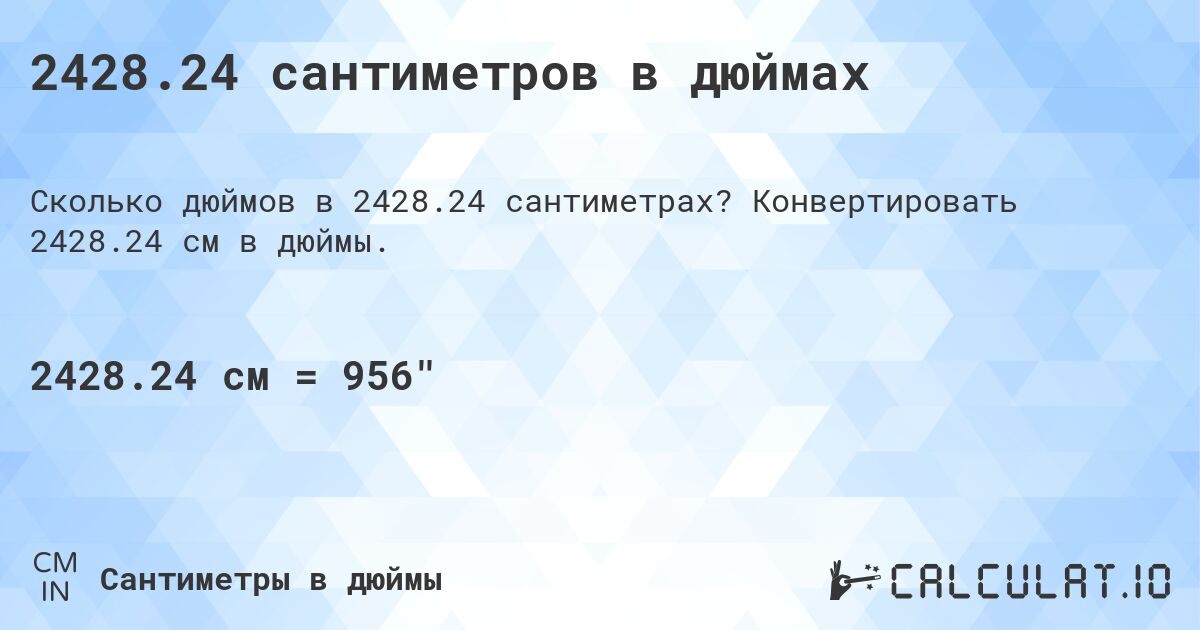 2428.24 сантиметров в дюймах

Сколько дюймов в 2428.24 сантиметрах? Конвертировать 2428.24 см в дюймы.

2428.24 см = 956"

CM
IN
Сантиметры в дюймы

CALCULAT.IO